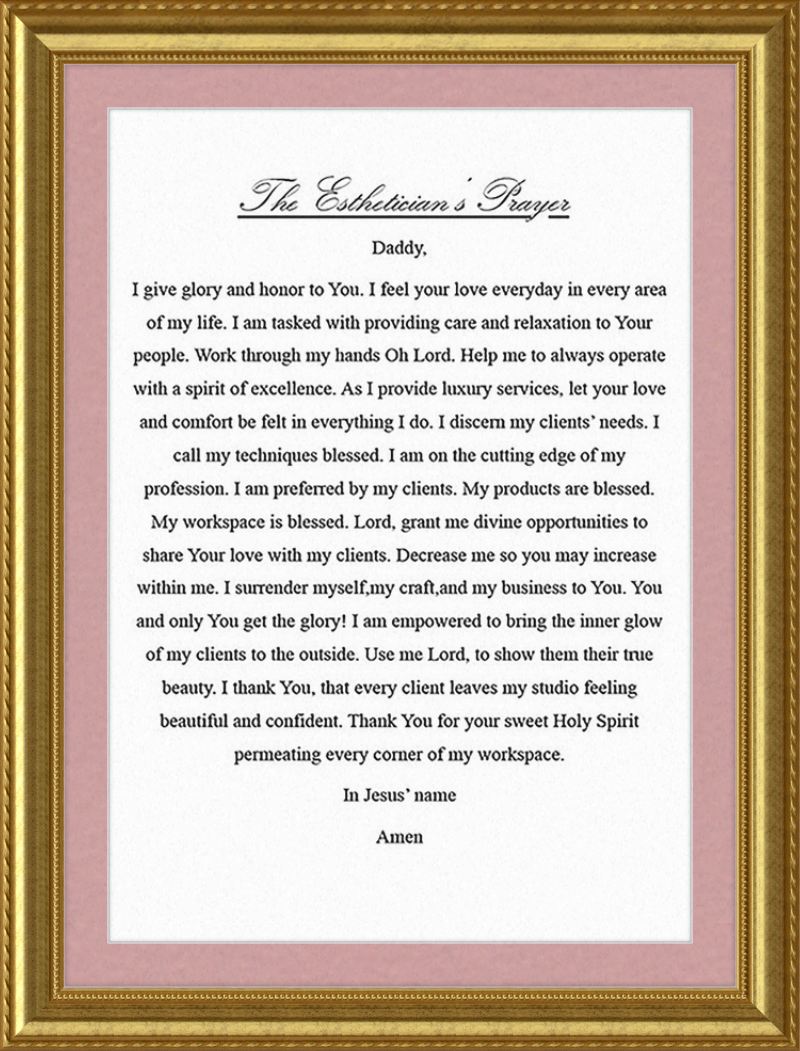 The Esthetician's Prayer

Daddy,

I give glory and honor to You. I feel your love everyday in every area of my life. I am tasked with providing care and relaxation to Your people. Work through my hands Oh Lord. Help me to always operate with a spirit of excellence. As I provide luxury services, let your love and comfort be felt in everything I do. I discern my clients' needs. I call my techniques blessed. I am on the cutting edge of my profession. I am preferred by my clients. My products are blessed. My workspace is blessed. Lord, grant me divine opportunities to share Your love with my clients. Decrease me so you may increase within me. I surrender myself,my craft,and my business to You. You and only You get the glory! I am empowered to bring the inner glow of my clients to the outside. Use me Lord, to show them their true beauty. I thank You, that every client leaves my studio feeling beautiful and confident. Thank You for your sweet Holy Spirit permeating every corner of my workspace.

In Jesus' name

Amen